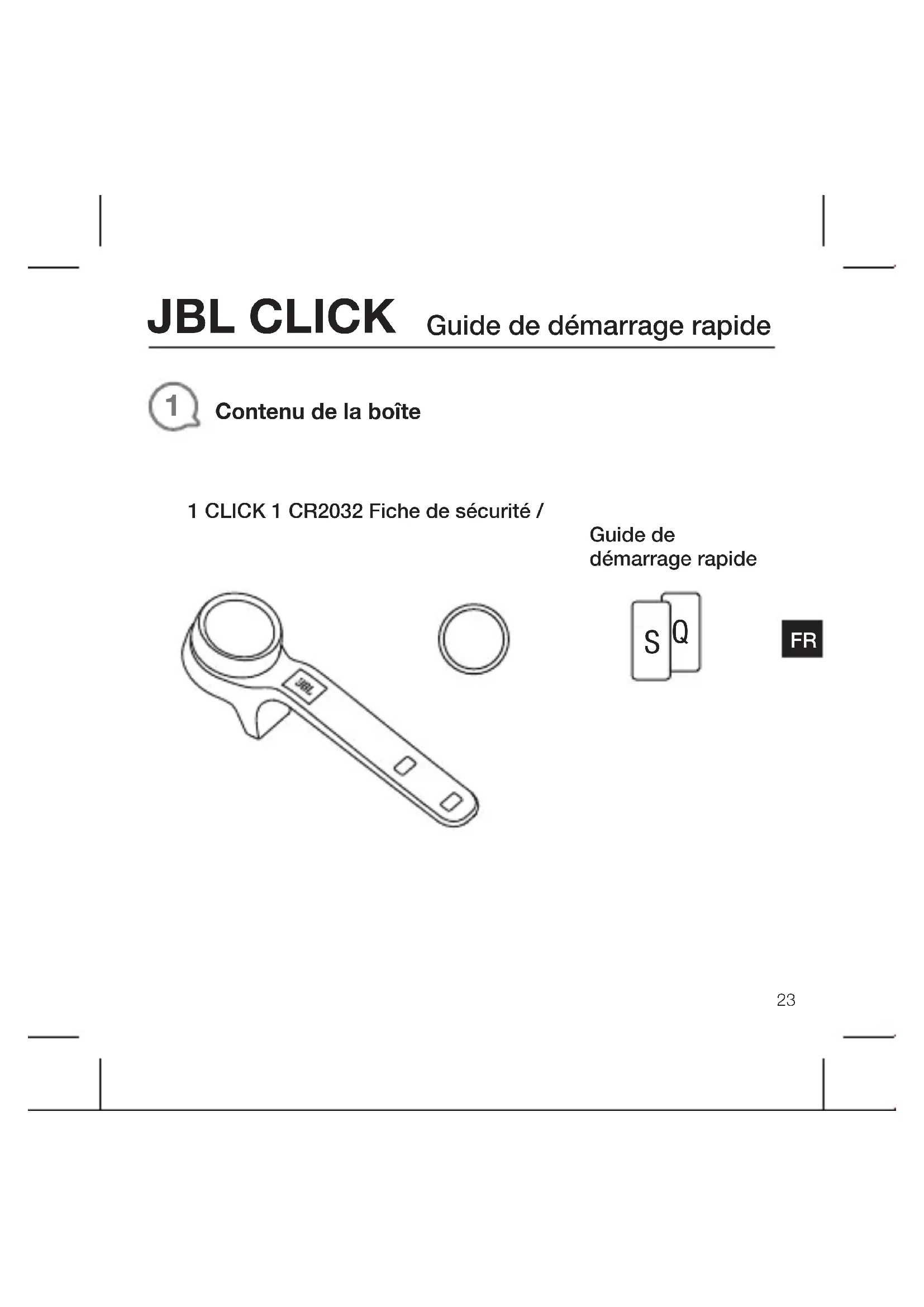 JBL CLICK Guide de démarrage rapide

1 Contenu de la boîte

1 CLICK 1 CR2032 Fiche de sécurité / Guide de démarrage rapide

JBL

S Q

FR

23